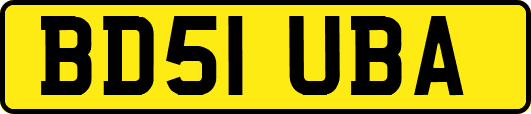 BD51 UBA